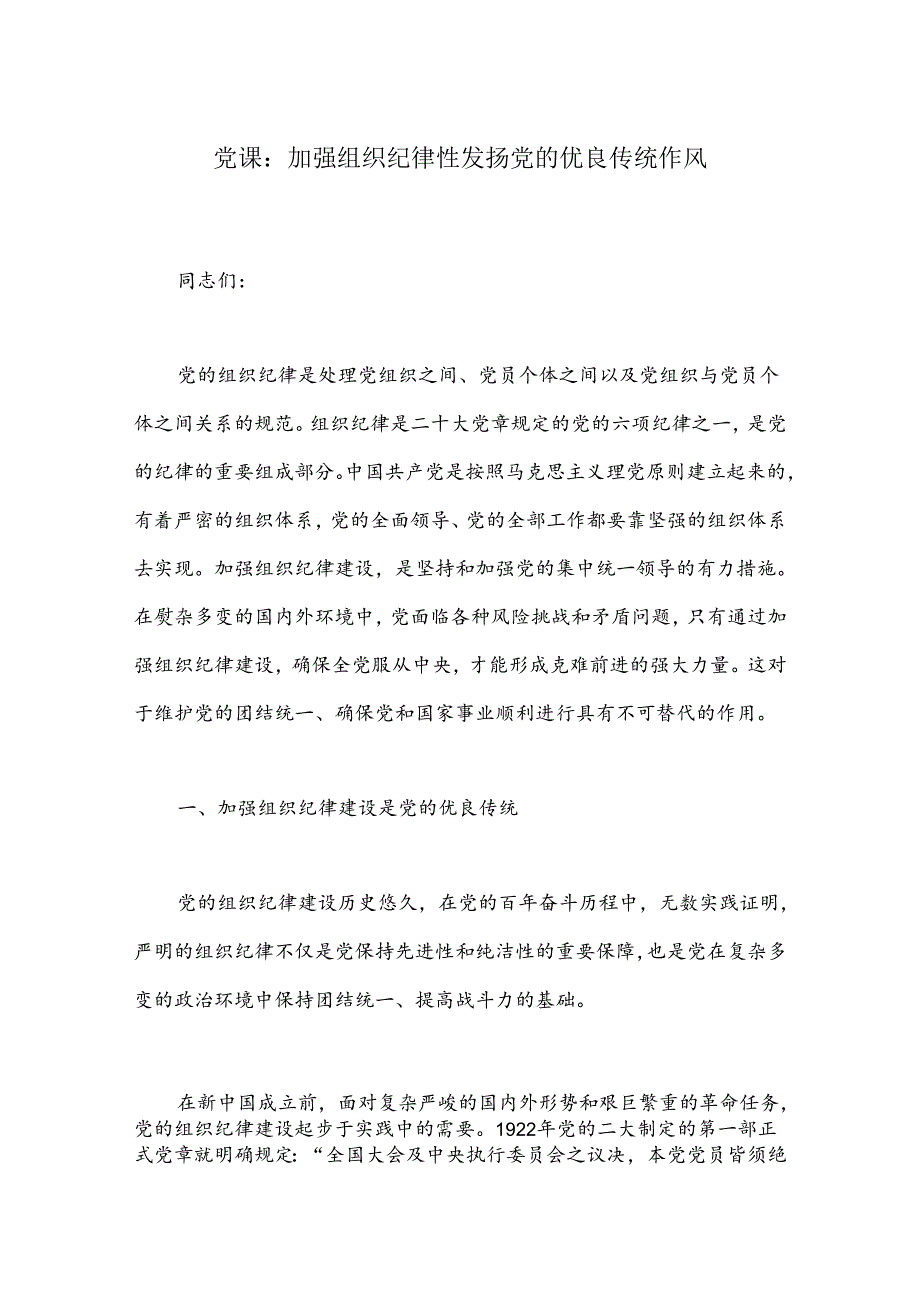 党课：加强组织纪律性发扬党的优良传统作风

同志们：

党的组织纪律是处理党组织之间、党员个体之间以及党组织与党员个体之间关系的规范。组织纪律是二十大党章规定的党的六项纪律之一，是党的纪律的重要组成部分。中国共产党是按照马克思主义理党原则建立起来的，有着严密的组织体系，党的全面领导、党的全部工作都要靠坚强的组织体系去实现。加强组织纪律建设，是坚持和加强党的集中统一领导的有力措施。在熨杂多变的国内外环境中，党面临各种风险挑战和矛盾问题，只有通过加强组织纪律建设，确保全党服从中央，才能形成克难前进的强大力量。这对于维护党的团结统一、确保党和国家事业顺利进行具有不可替代的作用。

一、加强组织纪律建设是党的优良传统

党的组织纪律建设历史悠久，在党的百年奋斗历程中，无数实践证明，严明的组织纪律不仅是党保持先进性和纯洁性的重要保障，也是党在复杂多变的政治环境中保持团结统一、提高战斗力的基础。

在新中国成立前，面对复杂严峻的国内外形势和艰巨繁重的革命任务，党的组织纪律建设起步于实践中的需要。1922年党的二大制定的第一部正式党章就明确规定：“全国大会及中央执行委员会之议决，本党党员皆须绝